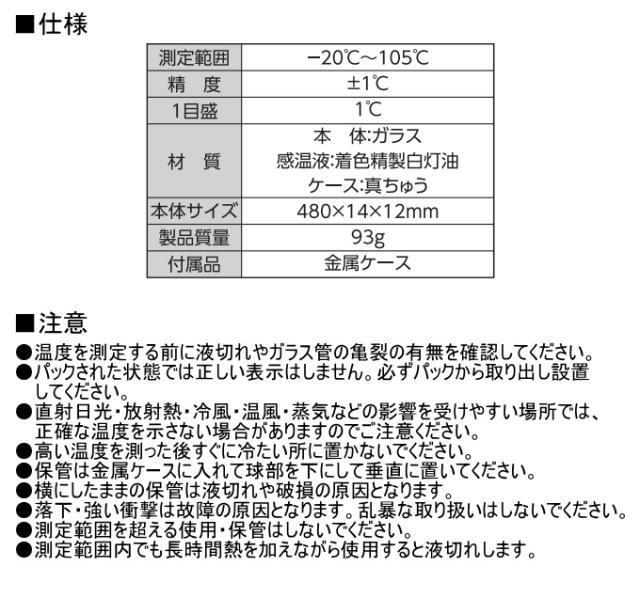 ■仕様

| 測定範囲 | −20℃〜105℃ |
|---|---|
| 精　度 | ±1℃ |
| 1目盛 | 1℃ |
| 材　質 | 本　体:ガラス 感温液:着色精製白灯油 ケース:真ちゅう |
| 本体サイズ | 480×14×12mm |
| 製品質量 | 93g |
| 付属品 | 金属ケース |

■注意
●温度を測定する前に液切れやガラス管の亀裂の有無を確認してください。
●パックされた状態では正しい表示はしません。必ずパックから取り出し設置してください。
●直射日光・放射熱・冷風・温風・蒸気などの影響を受けやすい場所では、正確な温度を示さない場合がありますのでご注意ください。
●高い温度を測った後すぐに冷たい所に置かないでください。
●保管は金属ケースに入れて球部を下にして垂直に置いてください。
●横にしたままの保管は液切れや破損の原因となります。
●落下・強い衝撃は故障の原因となります。乱暴な取り扱いはしないでください。
●測定範囲を超える使用・保管はしないでください。
●測定範囲内でも長時間熱を加えながら使用すると液切れします。